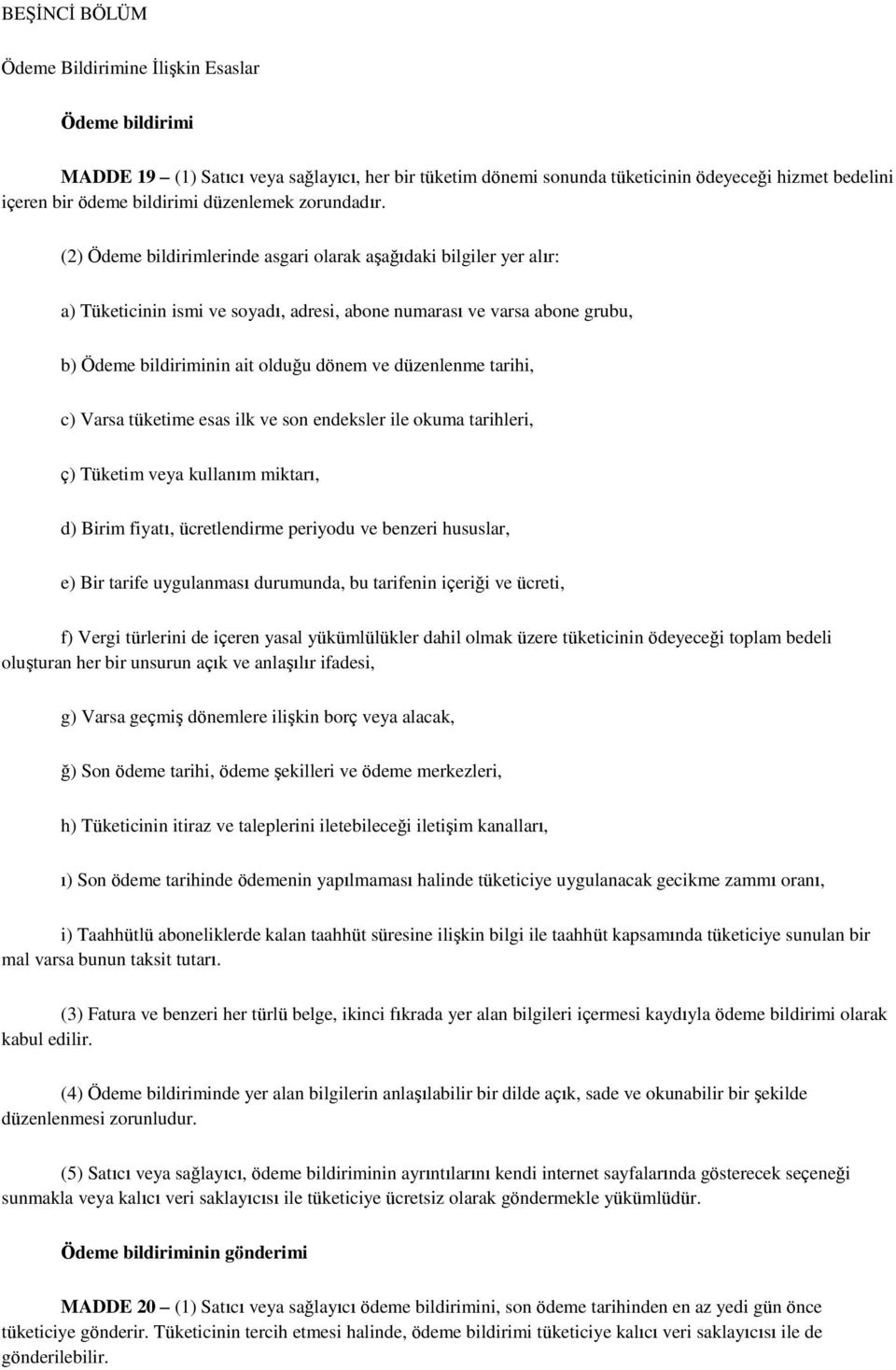 BEŞİNCİ BÖLÜM

Ödeme Bildirimine İlişkin Esaslar

Ödeme bildirimi

MADDE 19 – (1) Satıcı veya sağlayıcı, her bir tüketim dönemi sonunda tüketicinin ödeyeceği hizmet bedelini içeren bir ödeme bildirimi düzenlemek zorundadır.

(2) Ödeme bildirimlerinde asgari olarak aşağıdaki bilgiler yer alır:

a) Tüketicinin ismi ve soyadı, adresi, abone numarası ve varsa abone grubu,

b) Ödeme bildiriminin ait olduğu dönem ve düzenlenme tarihi,

c) Varsa tüketime esas ilk ve son endeksler ile okuma tarihleri,

ç) Tüketim veya kullanım miktarı,

d) Birim fiyatı, ücretlendirme periyodu ve benzeri hususlar,

e) Bir tarife uygulanması durumunda, bu tarifenin içeriği ve ücreti,

f) Vergi türlerini de içeren yasal yükümlülükler dahil olmak üzere tüketicinin ödeyeceği toplam bedeli oluşturan her bir unsurun açık ve anlaşılır ifadesi,

g) Varsa geçmiş dönemlere ilişkin borç veya alacak,

ğ) Son ödeme tarihi, ödeme şekilleri ve ödeme merkezleri,

h) Tüketicinin itiraz ve taleplerini iletebileceği iletişim kanalları,

ı) Son ödeme tarihinde ödemenin yapılmaması halinde tüketiciye uygulanacak gecikme zammı oranı,

i) Taahhütlü aboneliklerde kalan taahhüt süresine ilişkin bilgi ile taahhüt kapsamında tüketiciye sunulan bir mal varsa bunun taksit tutarı.

(3) Fatura ve benzeri her türlü belge, ikinci fıkrada yer alan bilgileri içermesi kaydıyla ödeme bildirimi olarak kabul edilir.

(4) Ödeme bildiriminde yer alan bilgilerin anlaşılabilir bir dilde açık, sade ve okunabilir bir şekilde düzenlenmesi zorunludur.

(5) Satıcı veya sağlayıcı, ödeme bildiriminin ayrıntılarını kendi internet sayfalarında gösterecek seçeneği sunmakla veya kalıcı veri saklayıcısı ile tüketiciye ücretsiz olarak göndermekle yükümlüdür.

Ödeme bildiriminin gönderimi

MADDE 20 – (1) Satıcı veya sağlayıcı ödeme bildirimini, son ödeme tarihinden en az yedi gün önce tüketiciye gönderir. Tüketicinin tercih etmesi halinde, ödeme bildirimi tüketiciye kalıcı veri saklayıcısı ile de gönderilebilir.